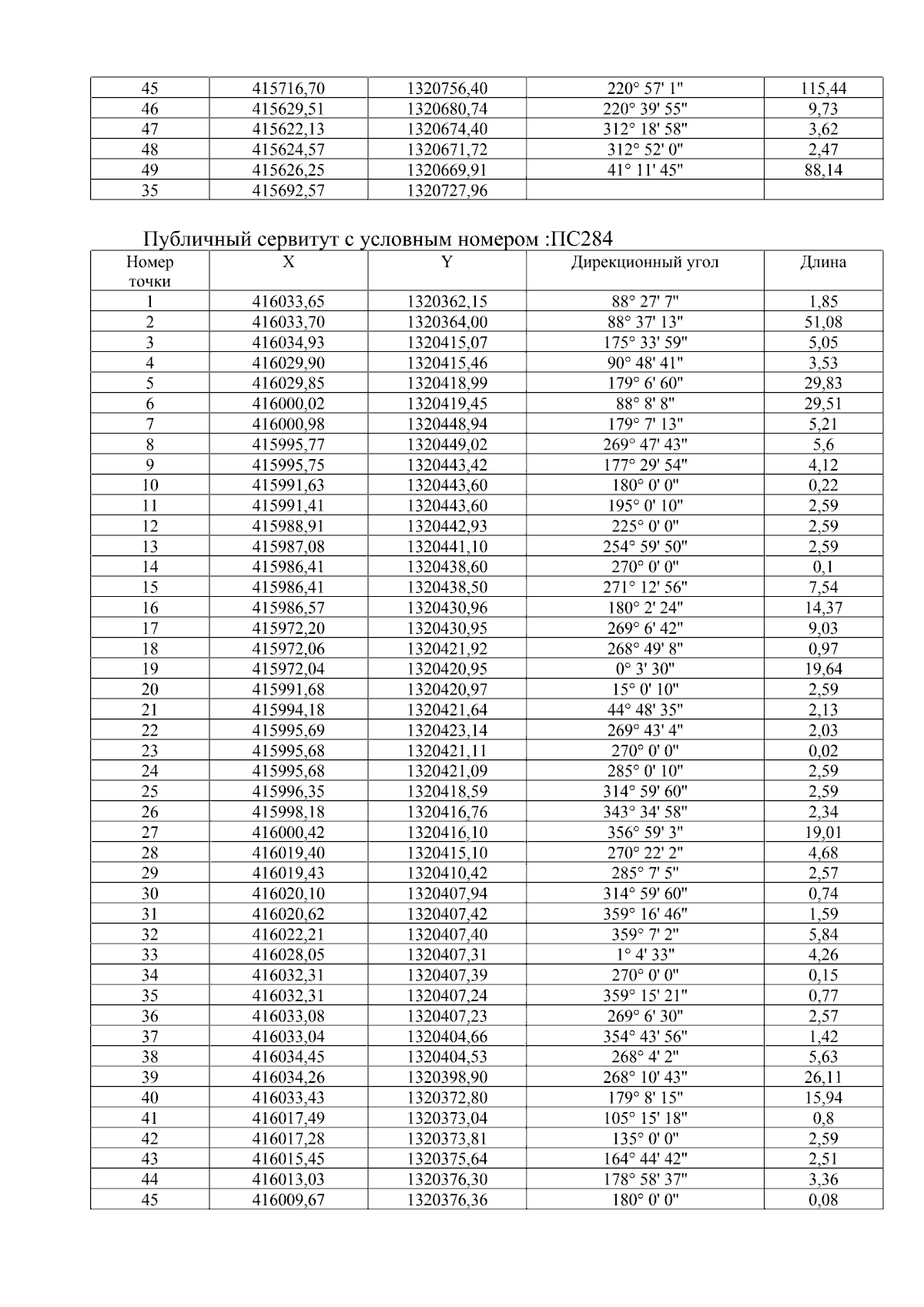 | 45 | 415716,70 | 1320756,40 | 220° 57' 1" | 115,44 |
|---|---|---|---|---|
| 46 | 415629,51 | 1320680,74 | 220° 39' 55" | 9,73 |
| 47 | 415622,13 | 1320674,40 | 312° 18' 58" | 3,62 |
| 48 | 415624,57 | 1320671,72 | 312° 52' 0" | 2,47 |
| 49 | 415626,25 | 1320669,91 | 41° 11' 45" | 88,14 |
| 35 | 415692,57 | 1320727,96 | | |

Публичный сервитут с условным номером :ПС284

| Номер точки | X | Y | Дирекционный угол | Длина |
|---|---|---|---|---|
| 1 | 416033,65 | 1320362,15 | 88° 27' 7" | 1,85 |
| 2 | 416033,70 | 1320364,00 | 88° 37' 13" | 51,08 |
| 3 | 416034,93 | 1320415,07 | 175° 33' 59" | 5,05 |
| 4 | 416029,90 | 1320415,46 | 90° 48' 41" | 3,53 |
| 5 | 416029,85 | 1320418,99 | 179° 6' 60" | 29,83 |
| 6 | 416000,02 | 1320419,45 | 88° 8' 8" | 29,51 |
| 7 | 416000,98 | 1320448,94 | 179° 7' 13" | 5,21 |
| 8 | 415995,77 | 1320449,02 | 269° 47' 43" | 5,6 |
| 9 | 415995,75 | 1320443,42 | 177° 29' 54" | 4,12 |
| 10 | 415991,63 | 1320443,60 | 180° 0' 0" | 0,22 |
| 11 | 415991,41 | 1320443,60 | 195° 0' 10" | 2,59 |
| 12 | 415988,91 | 1320442,93 | 225° 0' 0" | 2,59 |
| 13 | 415987,08 | 1320441,10 | 254° 59' 50" | 2,59 |
| 14 | 415986,41 | 1320438,60 | 270° 0' 0" | 0,1 |
| 15 | 415986,41 | 1320438,50 | 271° 12' 56" | 7,54 |
| 16 | 415986,57 | 1320430,96 | 180° 2' 24" | 14,37 |
| 17 | 415972,20 | 1320430,95 | 269° 6' 42" | 9,03 |
| 18 | 415972,06 | 1320421,92 | 268° 49' 8" | 0,97 |
| 19 | 415972,04 | 1320420,95 | 0° 3' 30" | 19,64 |
| 20 | 415991,68 | 1320420,97 | 15° 0' 10" | 2,59 |
| 21 | 415994,18 | 1320421,64 | 44° 48' 35" | 2,13 |
| 22 | 415995,69 | 1320423,14 | 269° 43' 4" | 2,03 |
| 23 | 415995,68 | 1320421,11 | 270° 0' 0" | 0,02 |
| 24 | 415995,68 | 1320421,09 | 285° 0' 10" | 2,59 |
| 25 | 415996,35 | 1320418,59 | 314° 59' 60" | 2,59 |
| 26 | 415998,18 | 1320416,76 | 343° 34' 58" | 2,34 |
| 27 | 416000,42 | 1320416,10 | 356° 59' 3" | 19,01 |
| 28 | 416019,40 | 1320415,10 | 270° 22' 2" | 4,68 |
| 29 | 416019,43 | 1320410,42 | 285° 7' 5" | 2,57 |
| 30 | 416020,10 | 1320407,94 | 314° 59' 60" | 0,74 |
| 31 | 416020,62 | 1320407,42 | 359° 16' 46" | 1,59 |
| 32 | 416022,21 | 1320407,40 | 359° 7' 2" | 5,84 |
| 33 | 416028,05 | 1320407,31 | 1° 4' 33" | 4,26 |
| 34 | 416032,31 | 1320407,39 | 270° 0' 0" | 0,15 |
| 35 | 416032,31 | 1320407,24 | 359° 15' 21" | 0,77 |
| 36 | 416033,08 | 1320407,23 | 269° 6' 30" | 2,57 |
| 37 | 416033,04 | 1320404,66 | 354° 43' 56" | 1,42 |
| 38 | 416034,45 | 1320404,53 | 268° 4' 2" | 5,63 |
| 39 | 416034,26 | 1320398,90 | 268° 10' 43" | 26,11 |
| 40 | 416033,43 | 1320372,80 | 179° 8' 15" | 15,94 |
| 41 | 416017,49 | 1320373,04 | 105° 15' 18" | 0,8 |
| 42 | 416017,28 | 1320373,81 | 135° 0' 0" | 2,59 |
| 43 | 416015,45 | 1320375,64 | 164° 44' 42" | 2,51 |
| 44 | 416013,03 | 1320376,30 | 178° 58' 37" | 3,36 |
| 45 | 416009,67 | 1320376,36 | 180° 0' 0" | 0,08 |